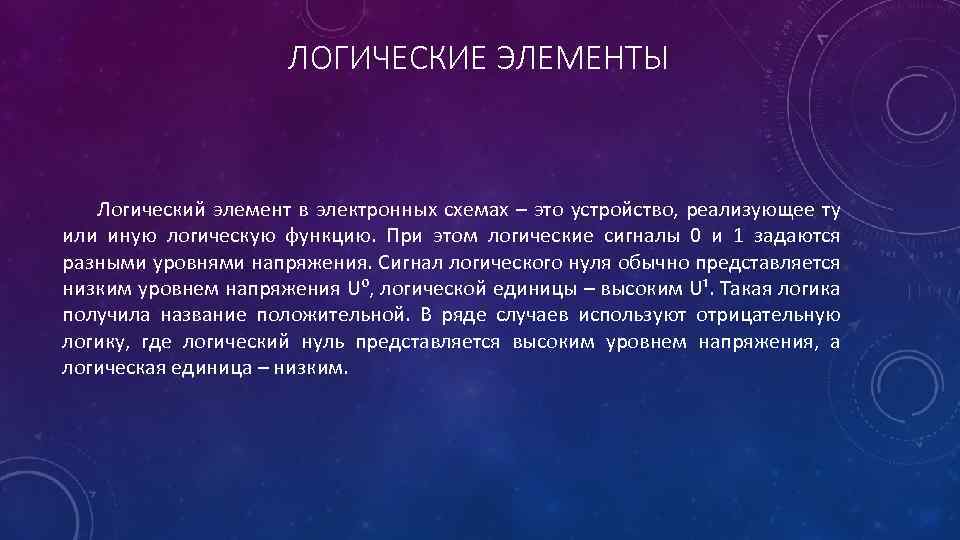 ЛОГИЧЕСКИЕ ЭЛЕМЕНТЫ

Логический элемент в электронных схемах – это устройство, реализующее ту или иную логическую функцию. При этом логические сигналы 0 и 1 задаются разными уровнями напряжения. Сигнал логического нуля обычно представляется низким уровнем напряжения $U^0$, логической единицы – высоким $U^1$. Такая логика получила название положительной. В ряде случаев используют отрицательную логику, где логический нуль представляется высоким уровнем напряжения, а логическая единица – низким.